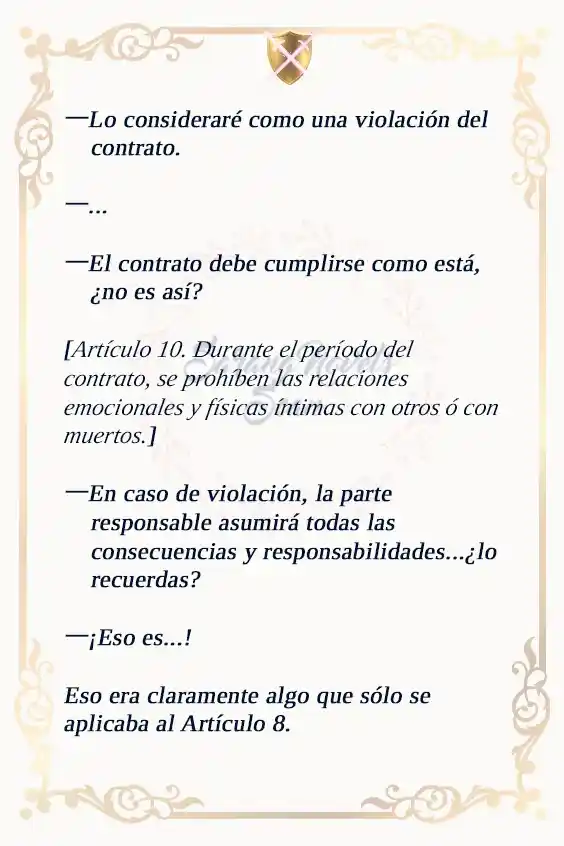 —Lo consideraré como una violación del contrato.

—...

—El contrato debe cumplirse como está, ¿no es así?

[Artículo 10. Durante el período del contrato, se prohíben las relaciones emocionales y físicas íntimas con otros ó con muertos.]

—En caso de violación, la parte responsable asumirá todas las consecuencias y responsabilidades...¿lo recuerdas?

—¡Eso es...!

Eso era claramente algo que sólo se aplicaba al Artículo 8.